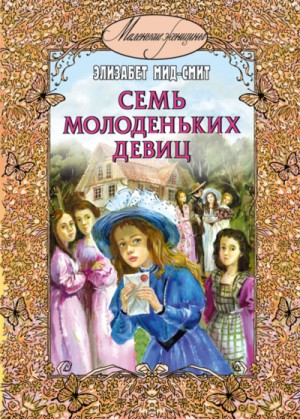 Маленькие женщины

ЭЛИЗАБЕТ МИД-СМИТ

СЕМЬ МОЛОДЕНЬКИХ ДЕВИЦ